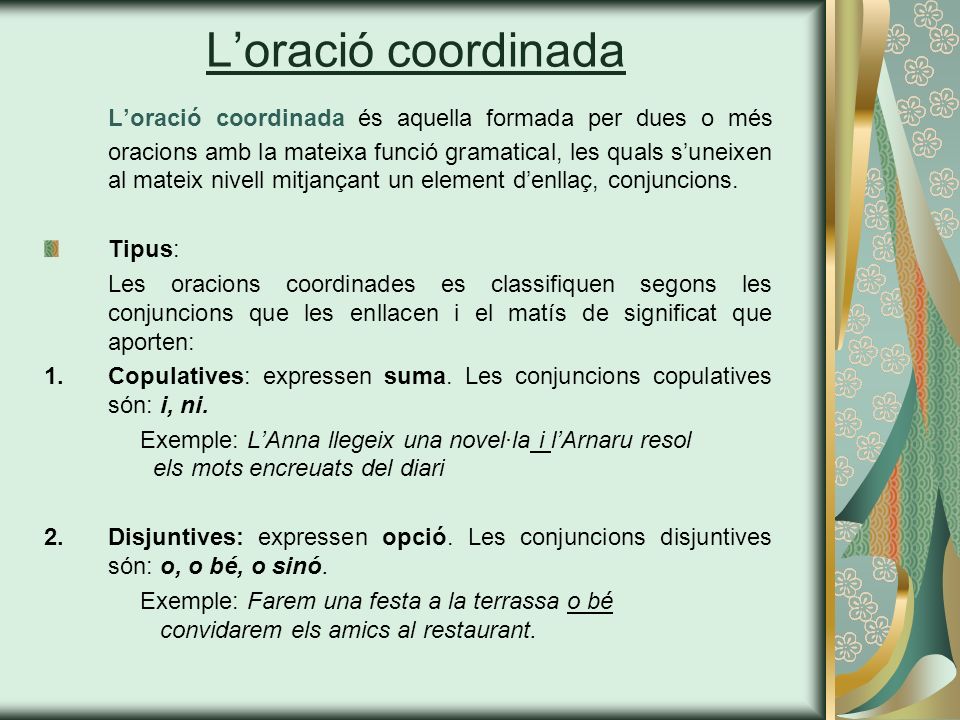 L’oració coordinada

L’oració coordinada és aquella formada per dues o més oracions amb la mateixa funció gramatical, les quals s’uneixen al mateix nivell mitjançant un element d’enllaç, conjuncions.

Tipus:

Les oracions coordinades es classifiquen segons les conjuncions que les enllacen i el matís de significat que aporten:

1. Copulatives: expressen suma. Les conjuncions copulatives són: i, ni.

Exemple: L’Anna llegeix una novel·la i l’Arnaru resol els mots encreuats del diari

2. Disjuntives: expressen opció. Les conjuncions disjuntives són: o, o bé, o sinó.

Exemple: Farem una festa a la terrassa o bé convidarem els amics al restaurant.